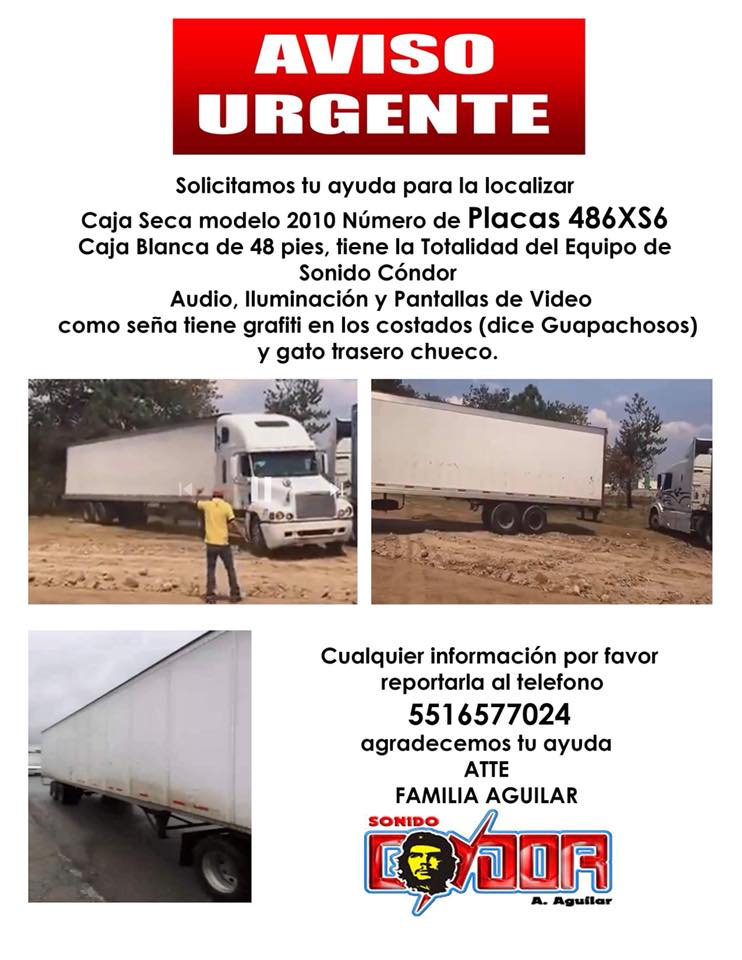 AVISO
URGENTE

Solicitamos tu ayuda para la localizar
Caja Seca modelo 2010 Número de Placas 486XS6
Caja Blanca de 48 pies, tiene la Totalidad del Equipo de Sonido Cóndor
Audio, Iluminación y Pantallas de Video
como seña tiene grafiti en los costados (dice Guapachosos) y gato trasero chueco.

Cualquier información por favor reportarla al telefono
5516577024
agradecemos tu ayuda
ATTE
FAMILIA AGUILAR

SONIDO
CONDOR
A. Aguilar